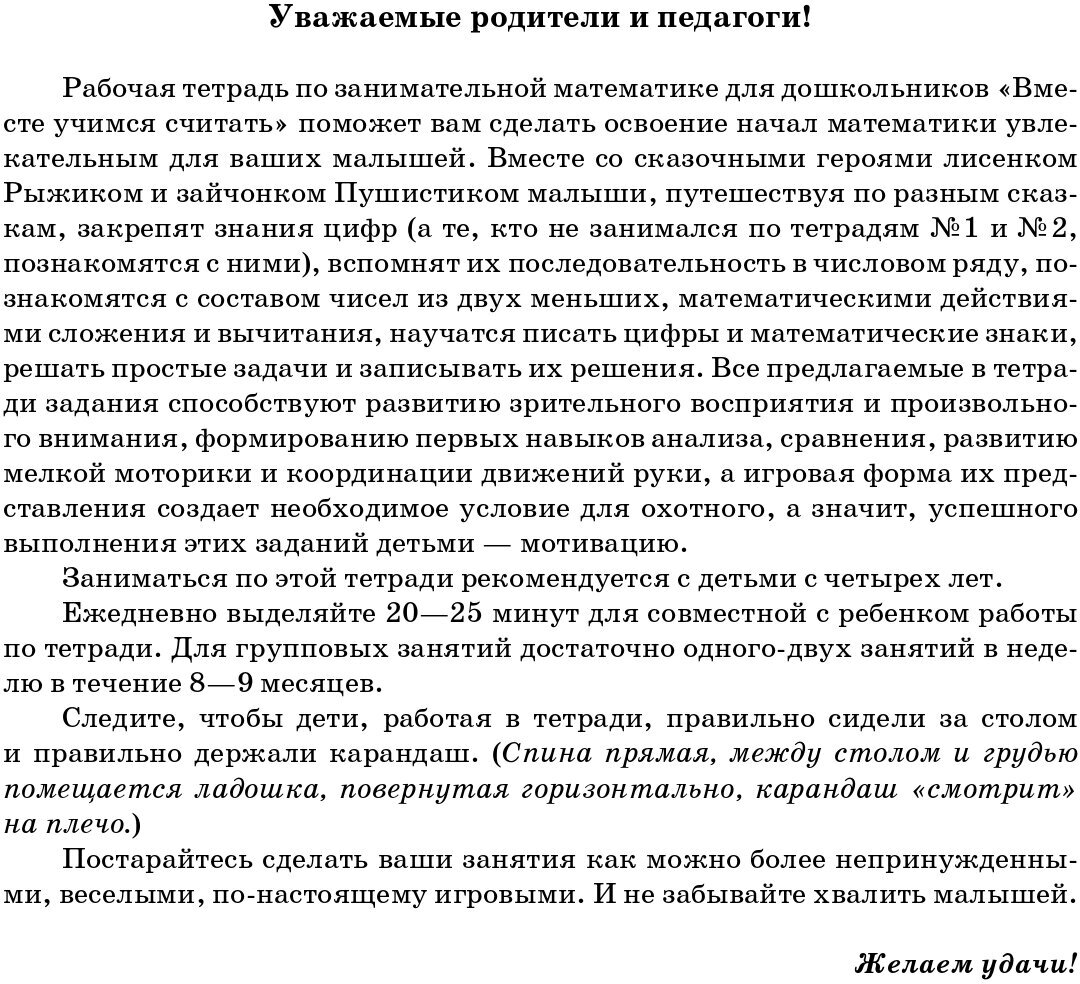 Уважаемые родители и педагоги!

Рабочая тетрадь по занимательной математике для дошкольников «Вместе учимся считать» поможет вам сделать освоение начал математики увлекательным для ваших малышей. Вместе со сказочными героями лисенком Рыжиком и зайчонком Пушистиком малыши, путешествуя по разным сказкам, закрепят знания цифр (а те, кто не занимался по тетрадям №1 и №2, познакомятся с ними), вспомнят их последовательность в числовом ряду, познакомятся с составом чисел из двух меньших, математическими действиями сложения и вычитания, научатся писать цифры и математические знаки, решать простые задачи и записывать их решения. Все предлагаемые в тетради задания способствуют развитию зрительного восприятия и произвольного внимания, формированию первых навыков анализа, сравнения, развитию мелкой моторики и координации движений руки, а игровая форма их представления создает необходимое условие для охотного, а значит, успешного выполнения этих заданий детьми — мотивацию.

Заниматься по этой тетради рекомендуется с детьми с четырех лет.

Ежедневно выделяйте 20—25 минут для совместной с ребенком работы по тетради. Для групповых занятий достаточно одного-двух занятий в неделю в течение 8—9 месяцев.

Следите, чтобы дети, работая в тетради, правильно сидели за столом и правильно держали карандаш. (Спина прямая, между столом и грудью помещается ладошка, повернутая горизонтально, карандаш «смотрит» на плечо.)

Постарайтесь сделать ваши занятия как можно более непринужденными, веселыми, по-настоящему игровыми. И не забывайте хвалить малышей.

Желаем удачи!